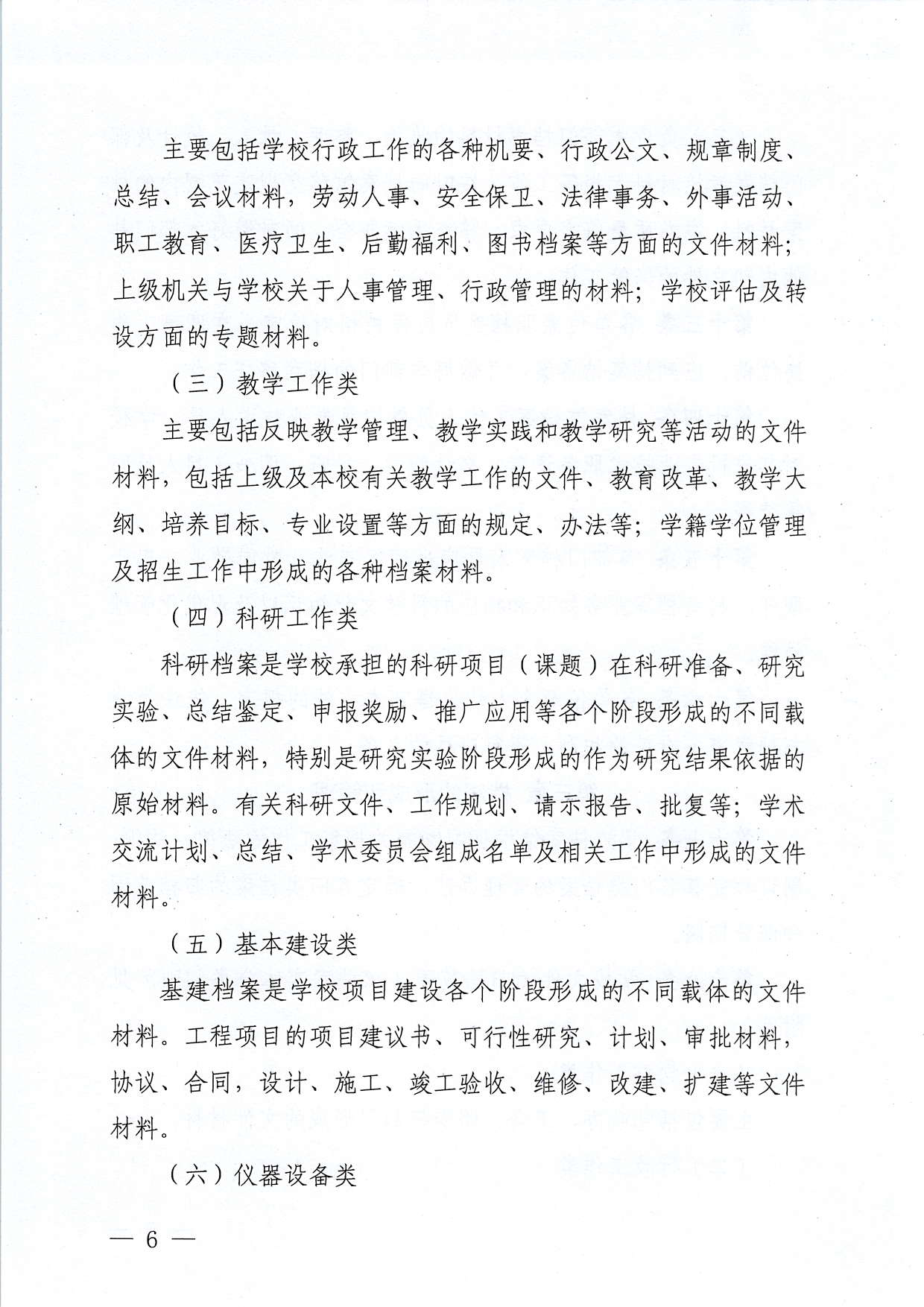 主要包括学校行政工作的各种机要、行政公文、规章制度、总结、会议材料，劳动人事、安全保卫、法律事务、外事活动、职工教育、医疗卫生、后勤福利、图书档案等方面的文件材料；上级机关与学校关于人事管理、行政管理的材料；学校评估及转设方面的专题材料。

（三）教学工作类

主要包括反映教学管理、教学实践和教学研究等活动的文件材料，包括上级及本校有关教学工作的文件、教育改革、教学大纲、培养目标、专业设置等方面的规定、办法等；学籍学位管理及招生工作中形成的各种档案材料。

（四）科研工作类

科研档案是学校承担的科研项目（课题）在科研准备、研究实验、总结鉴定、申报奖励、推广应用等各个阶段形成的不同载体的文件材料，特别是研究实验阶段形成的作为研究结果依据的原始材料。有关科研文件、工作规划、请示报告、批复等；学术交流计划、总结、学术委员会组成名单及相关工作中形成的文件材料。

（五）基本建设类

基建档案是学校项目建设各个阶段形成的不同载体的文件材料。工程项目的项目建议书、可行性研究、计划、审批材料，协议、合同，设计、施工、竣工验收、维修、改建、扩建等文件材料。

（六）仪器设备类

— 6 —